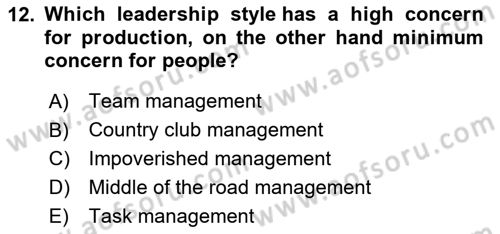 12. Which leadership style has a high concern for production, on the other hand minimum concern for people?

A) Team management
B) Country club management
C) Impoverished management
D) Middle of the road management
E) Task management

www.aofsoru.com